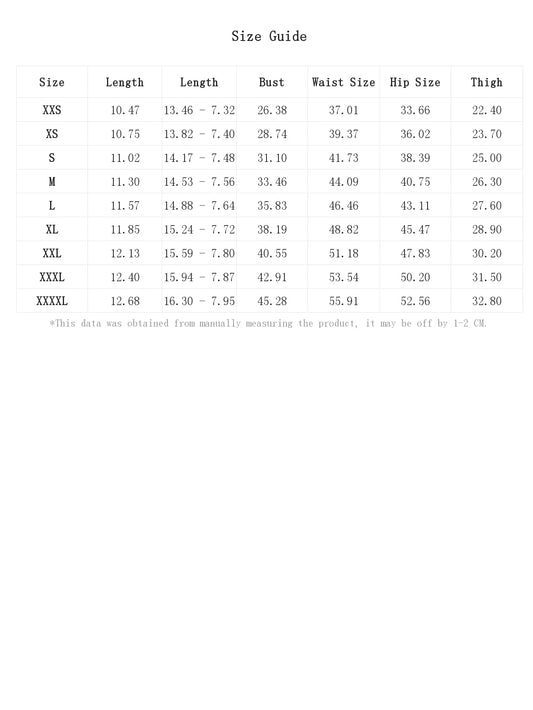 Size Guide

| Size | Length | Length | Bust | Waist Size | Hip Size | Thigh |
|---|---|---|---|---|---|---|
| XXS | 10.47 | 13.46 - 7.32 | 26.38 | 37.01 | 33.66 | 22.40 |
| XS | 10.75 | 13.82 - 7.40 | 28.74 | 39.37 | 36.02 | 23.70 |
| S | 11.02 | 14.17 - 7.48 | 31.10 | 41.73 | 38.39 | 25.00 |
| M | 11.30 | 14.53 - 7.56 | 33.46 | 44.09 | 40.75 | 26.30 |
| L | 11.57 | 14.88 - 7.64 | 35.83 | 46.46 | 43.11 | 27.60 |
| XL | 11.85 | 15.24 - 7.72 | 38.19 | 48.82 | 45.47 | 28.90 |
| XXL | 12.13 | 15.59 - 7.80 | 40.55 | 51.18 | 47.83 | 30.20 |
| XXXL | 12.40 | 15.94 - 7.87 | 42.91 | 53.54 | 50.20 | 31.50 |
| XXXXL | 12.68 | 16.30 - 7.95 | 45.28 | 55.91 | 52.56 | 32.80 |

*This data was obtained from manually measuring the product, it may be off by 1-2 CM.